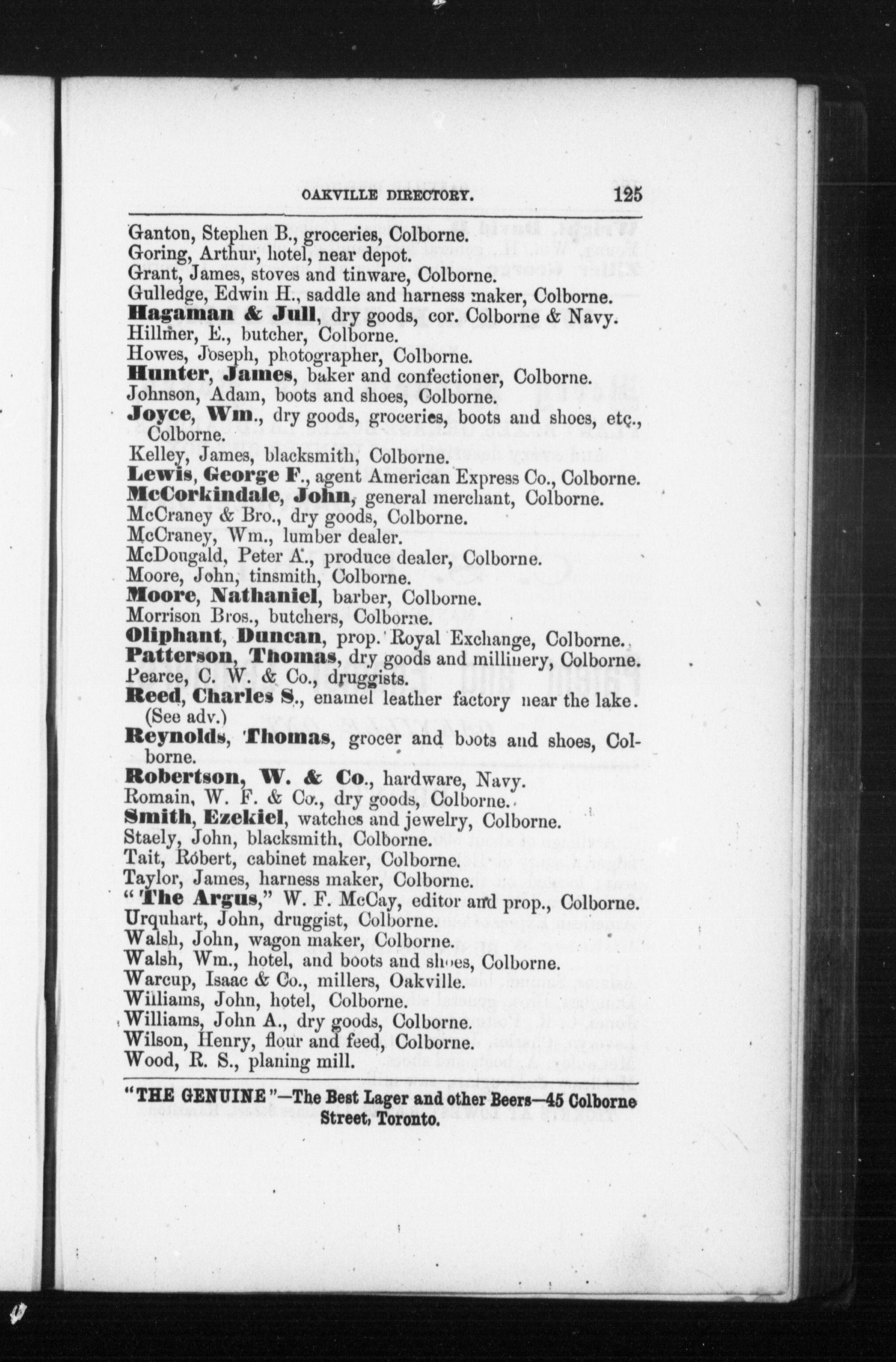 OAKVILLE DIRECTORY. 125

Ganton, Stephen B., groceries, Colborne.
Goring, Arthur, hotel, near depot.
Grant, James, stoves and tinware, Colborne.
Gulledge, Edwin H., saddle and harness maker, Colborne.
Hagaman & Jull, dry goods, cor. Colborne & Navy.
Hillmer, E., butcher, Colborne.
Howes, Joseph, photographer, Colborne.
Hunter, James, baker and confectioner, Colborne.
Johnson, Adam, boots and shoes, Colborne.
Joyce, Wm., dry goods, groceries, boots and shoes, etc., Colborne.
Kelley, James, blacksmith, Colborne.
Lewis, George F., agent American Express Co., Colborne.
McCorkindale, John, general merchant, Colborne.
McCraney & Bro., dry goods, Colborne.
McCraney, Wm., lumber dealer.
McDougald, Peter A., produce dealer, Colborne.
Moore, John, tinsmith, Colborne.
Moore, Nathaniel, barber, Colborne.
Morrison Bros., butchers, Colborne.
Oliphant, Duncan, prop. Royal Exchange, Colborne.
Patterson, Thomas, dry goods and millinery, Colborne.
Pearce, C. W. & Co., druggists.
Reed, Charles S., enamel leather factory near the lake. (See adv.)
Reynolds, Thomas, grocer and boots and shoes, Colborne.
Robertson, W. & Co., hardware, Navy.
Romain, W. F. & Co., dry goods, Colborne.
Smith, Ezekiel, watches and jewelry, Colborne.
Staely, John, blacksmith, Colborne.
Tait, Robert, cabinet maker, Colborne.
Taylor, James, harness maker, Colborne.
"The Argus," W. F. McCay, editor and prop., Colborne.
Urquhart, John, druggist, Colborne.
Walsh, John, wagon maker, Colborne.
Walsh, Wm., hotel, and boots and shoes, Colborne.
Warcup, Isaac & Co., millers, Oakville.
Williams, John, hotel, Colborne.
Williams, John A., dry goods, Colborne.
Wilson, Henry, flour and feed, Colborne.
Wood, R. S., planing mill.

"THE GENUINE"—The Best Lager and other Beers—45 Colborne Street, Toronto.